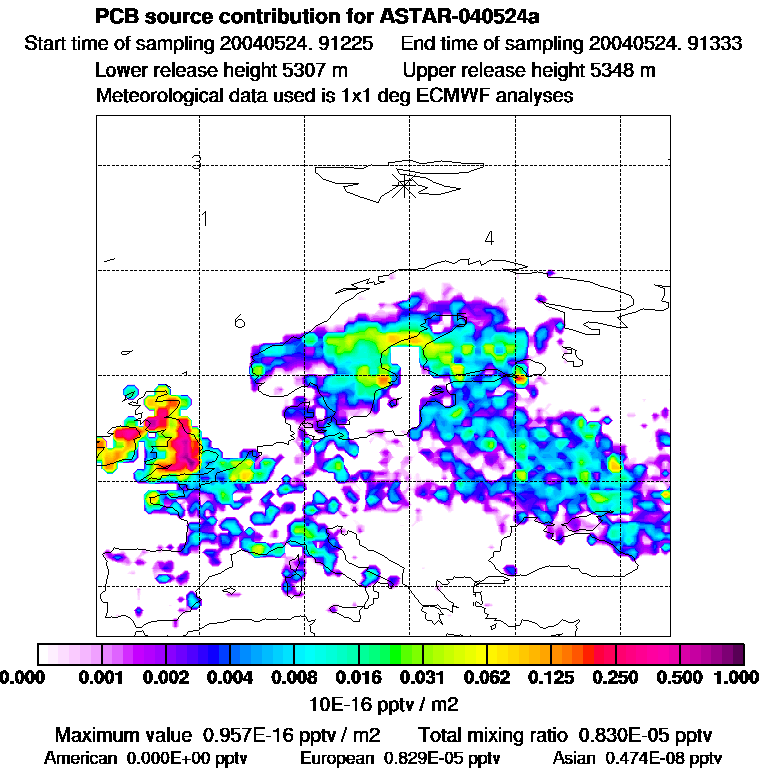 PCB source contribution for ASTAR-040524a

Start time of sampling 20040524. 91225     End time of sampling 20040524. 91333

Lower release height 5307 m     Upper release height 5348 m

Meteorological data used is 1x1 deg ECMWF analyses

3

1

4

6

5

0.000 0.001 0.002 0.004 0.008 0.016 0.031 0.062 0.125 0.250 0.500 1.000

10E-16 pptv / m2

Maximum value 0.957E-16 pptv / m2     Total mixing ratio 0.830E-05 pptv

American 0.000E+00 pptv     European 0.829E-05 pptv     Asian 0.474E-08 pptv